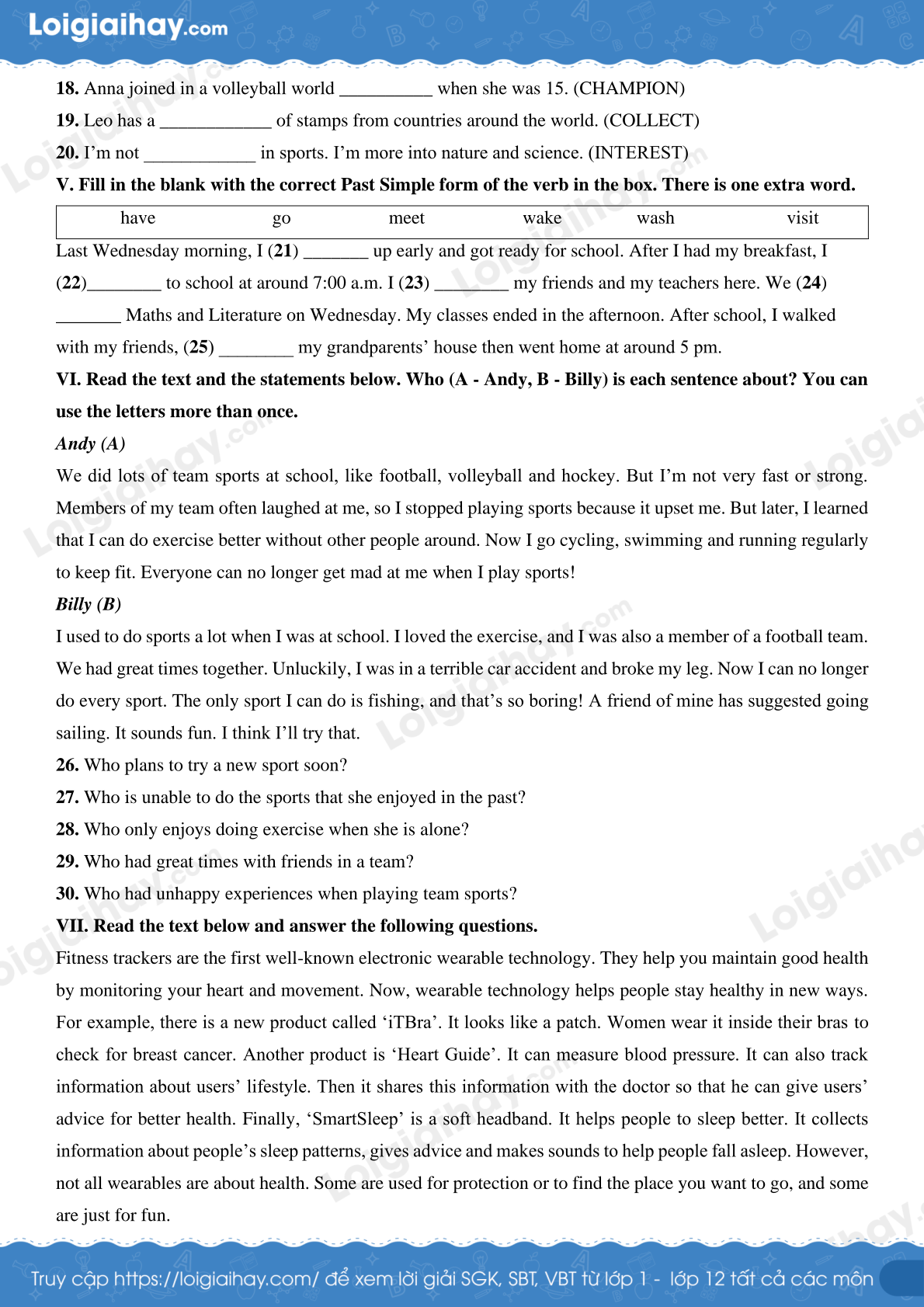 Loigiaihay.com

18. Anna joined in a volleyball world ____ when she was 15. (CHAMPION)

19. Leo has a ____ of stamps from countries around the world. (COLLECT)

20. I'm not ____ in sports. I'm more into nature and science. (INTEREST)

V. Fill in the blank with the correct Past Simple form of the verb in the box. There is one extra word.

have go meet wake wash visit

Last Wednesday morning, I (21) ____ up early and got ready for school. After I had my breakfast, I (22)____ to school at around 7:00 a.m. I (23) ____ my friends and my teachers here. We (24) ____ Maths and Literature on Wednesday. My classes ended in the afternoon. After school, I walked with my friends, (25) ____ my grandparents' house then went home at around 5 pm.

VI. Read the text and the statements below. Who (A - Andy, B - Billy) is each sentence about? You can use the letters more than once.

Andy (A)

We did lots of team sports at school, like football, volleyball and hockey. But I'm not very fast or strong. Members of my team often laughed at me, so I stopped playing sports because it upset me. But later, I learned that I can do exercise better without other people around. Now I go cycling, swimming and running regularly to keep fit. Everyone can no longer get mad at me when I play sports!

Billy (B)

I used to do sports a lot when I was at school. I loved the exercise, and I was also a member of a football team. We had great times together. Unluckily, I was in a terrible car accident and broke my leg. Now I can no longer do every sport. The only sport I can do is fishing, and that's so boring! A friend of mine has suggested going sailing. It sounds fun. I think I'll try that.

26. Who plans to try a new sport soon?

27. Who is unable to do the sports that she enjoyed in the past?

28. Who only enjoys doing exercise when she is alone?

29. Who had great times with friends in a team?

30. Who had unhappy experiences when playing team sports?

VII. Read the text below and answer the following questions.

Fitness trackers are the first well-known electronic wearable technology. They help you maintain good health by monitoring your heart and movement. Now, wearable technology helps people stay healthy in new ways. For example, there is a new product called 'iTBra'. It looks like a patch. Women wear it inside their bras to check for breast cancer. Another product is 'Heart Guide'. It can measure blood pressure. It can also track information about users' lifestyle. Then it shares this information with the doctor so that he can give users' advice for better health. Finally, 'SmartSleep' is a soft headband. It helps people to sleep better. It collects information about people's sleep patterns, gives advice and makes sounds to help people fall asleep. However, not all wearables are about health. Some are used for protection or to find the place you want to go, and some are just for fun.

Truy cập https://loigiaihay.com/ để xem lời giải SGK, SBT, VBT từ lớp 1 - lớp 12 tất cả các môn

Loigiaihay.com